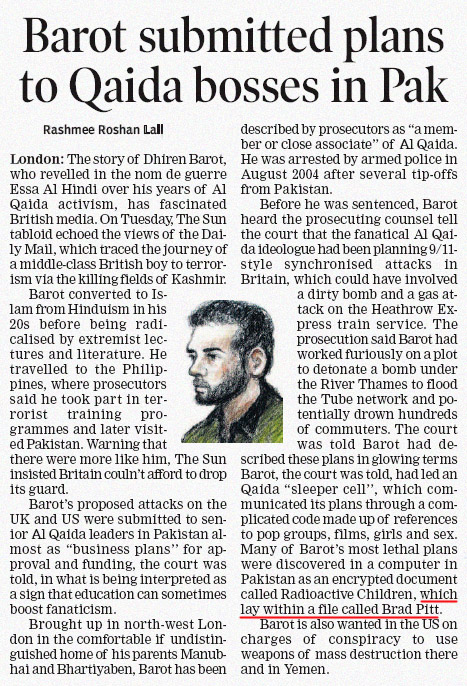 Barot submitted plans to Qaida bosses in Pak

Rashmee Roshan Lall

London: The story of Dhiren Barot, who revelled in the nom de guerre Essa Al Hindi over his years of Al Qaida activism, has fascinated British media. On Tuesday, The Sun tabloid echoed the views of the Daily Mail, which traced the journey of a middle-class British boy to terrorism via the killing fields of Kashmir.

Barot converted to Islam from Hinduism in his 20s before being radicalised by extremist lectures and literature. He travelled to the Philippines, where prosecutors said he took part in terrorist training programmes and later visited Pakistan. Warning that there were more like him, The Sun insisted Britain couln't afford to drop its guard.

Barot's proposed attacks on the UK and US were submitted to senior Al Qaida leaders in Pakistan almost as "business plans" for approval and funding, the court was told, in what is being interpreted as a sign that education can sometimes boost fanaticism.

Brought up in north-west London in the comfortable if undistinguished home of his parents Manubhai and Bhartiyaben, Barot has been described by prosecutors as "a member or close associate" of Al Qaida. He was arrested by armed police in August 2004 after several tip-offs from Pakistan.

Before he was sentenced, Barot heard the prosecuting counsel tell the court that the fanatical Al Qaida ideologue had been planning 9/11-style synchronised attacks in Britain, which could have involved a dirty bomb and a gas attack on the Heathrow Express train service. The prosecution said Barot had worked furiously on a plot to detonate a bomb under the River Thames to flood the Tube network and potentially drown hundreds of commuters. The court was told Barot had described these plans in glowing terms Barot, the court was told, had led an Qaida "sleeper cell", which communicated its plans through a complicated code made up of references to pop groups, films, girls and sex. Many of Barot's most lethal plans were discovered in a computer in Pakistan as an encrypted document called Radioactive Children, which lay within a file called Brad Pitt.

Barot is also wanted in the US on charges of conspiracy to use weapons of mass destruction there and in Yemen.